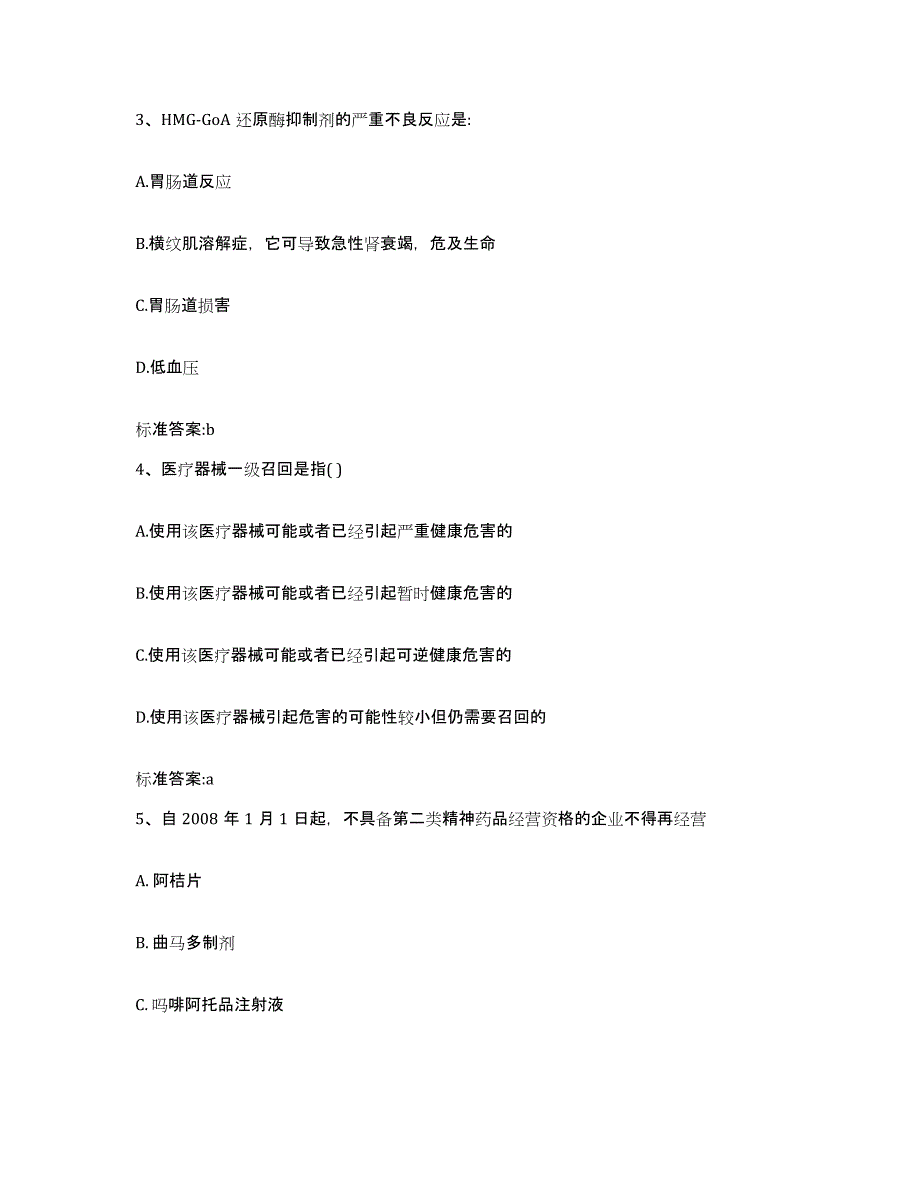 3、HMG-GoA 还原酶抑制剂的严重不良反应是:

A.胃肠道反应

B.横纹肌溶解症，它可导致急性肾衰竭，危及生命

C.胃肠道损害

D.低血压

标准答案:b

4、医疗器械一级召回是指( )

A.使用该医疗器械可能或者已经引起严重健康危害的

B.使用该医疗器械可能或者已经引起暂时健康危害的

C.使用该医疗器械可能或者已经引起可逆健康危害的

D.使用该医疗器械引起危害的可能性较小但仍需要召回的

标准答案:a

5、自 2008 年 1 月 1 日起，不具备第二类精神药品经营资格的企业不得再经营

A. 阿桔片

B. 曲马多制剂

C. 吗啡阿托品注射液